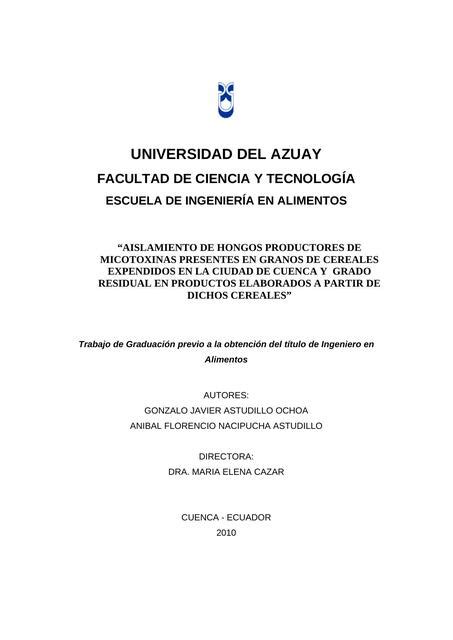 UNIVERSIDAD DEL AZUAY

FACULTAD DE CIENCIA Y TECNOLOGÍA

ESCUELA DE INGENIERÍA EN ALIMENTOS

“AISLAMIENTO DE HONGOS PRODUCTORES DE MICOTOXINAS PRESENTES EN GRANOS DE CEREALES EXPENDIDOS EN LA CIUDAD DE CUENCA Y GRADO RESIDUAL EN PRODUCTOS ELABORADOS A PARTIR DE DICHOS CEREALES”

Trabajo de Graduación previo a la obtención del título de Ingeniero en Alimentos

AUTORES:
GONZALO JAVIER ASTUDILLO OCHOA
ANIBAL FLORENCIO NACIPUCHA ASTUDILLO

DIRECTORA:
DRA. MARIA ELENA CAZAR

CUENCA - ECUADOR
2010